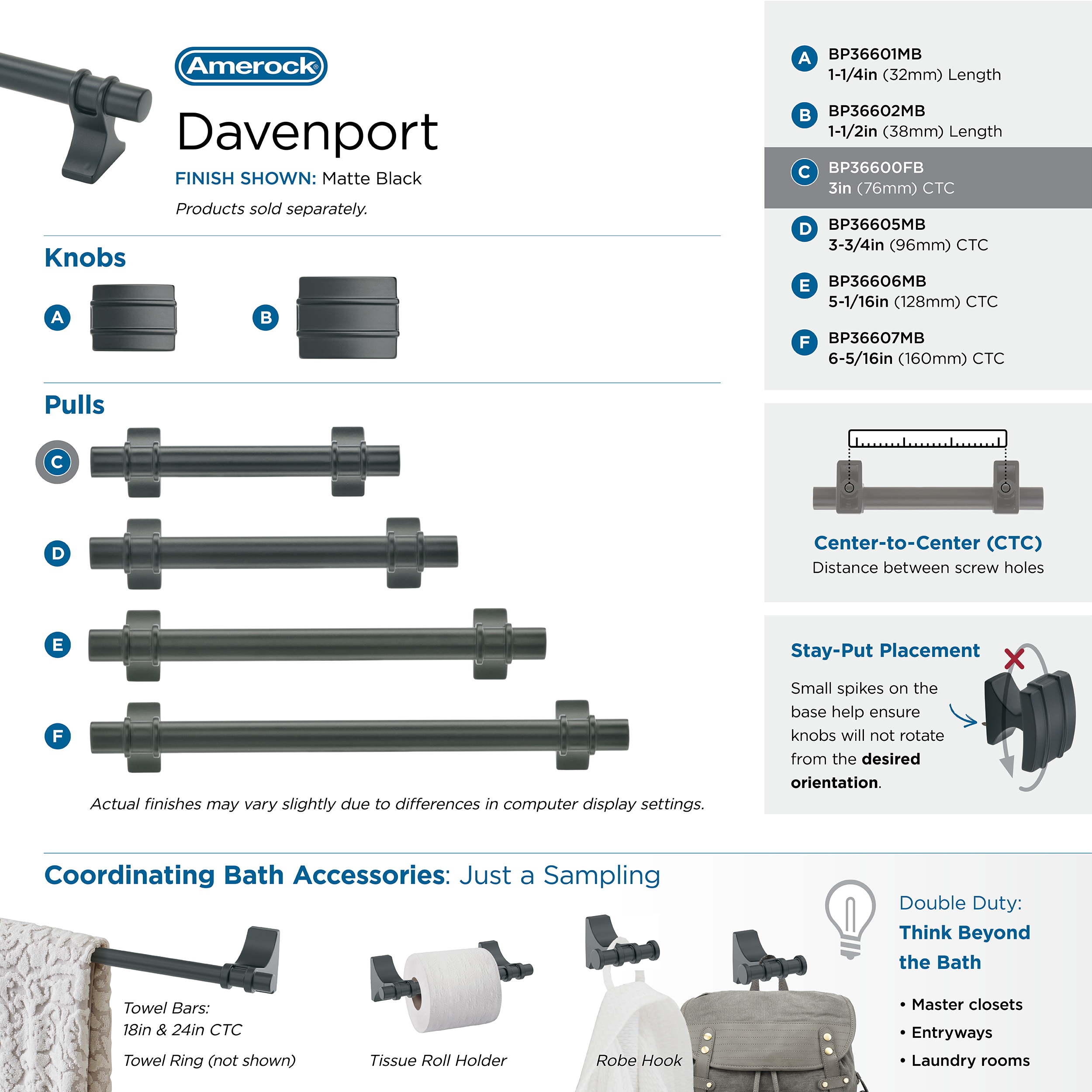 Amerock®

Davenport

FINISH SHOWN: Matte Black

Products sold separately.

Knobs

A

B

Pulls

C

D

E

F

Actual finishes may vary slightly due to differences in computer display settings.

A BP36601MB
1-1/4in (32mm) Length

B BP36602MB
1-1/2in (38mm) Length

C BP36600FB
3in (76mm) CTC

D BP36605MB
3-3/4in (96mm) CTC

E BP36606MB
5-1/16in (128mm) CTC

F BP36607MB
6-5/16in (160mm) CTC

Center-to-Center (CTC)
Distance between screw holes

Stay-Put Placement

Small spikes on the base help ensure knobs will not rotate from the desired orientation.

Coordinating Bath Accessories: Just a Sampling

Towel Bars:
18in & 24in CTC

Towel Ring (not shown)

Tissue Roll Holder

Robe Hook

Double Duty:
Think Beyond the Bath

• Master closets
• Entryways
• Laundry rooms